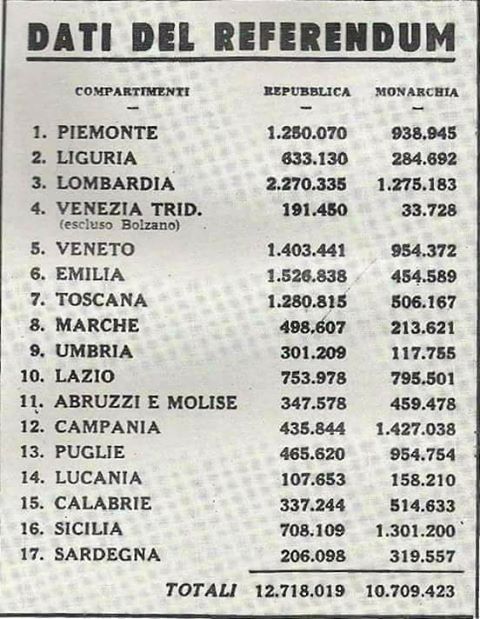 DATI DEL REFERENDUM

| COMPARTIMENTI | REPUBBLICA | MONARCHIA |
|---|---|---|
| — | — | — |
| 1. PIEMONTE | 1.250.070 | 938.945 |
| 2. LIGURIA | 633.130 | 284.692 |
| 3. LOMBARDIA | 2.270.335 | 1.275.183 |
| 4. VENEZIA TRID. (escluso Bolzano) | 191.450 | 33.728 |
| 5. VENETO | 1.403.441 | 954.372 |
| 6. EMILIA | 1.526.838 | 454.589 |
| 7. TOSCANA | 1.280.815 | 506.167 |
| 8. MARCHE | 498.607 | 213.621 |
| 9. UMBRIA | 301.209 | 117.755 |
| 10. LAZIO | 753.978 | 795.501 |
| 11. ABRUZZI E MOLISE | 347.578 | 459.478 |
| 12. CAMPANIA | 435.844 | 1.427.038 |
| 13. PUGLIE | 465.620 | 954.754 |
| 14. LUCANIA | 107.653 | 158.210 |
| 15. CALABRIE | 337.244 | 514.633 |
| 16. SICILIA | 708.109 | 1.301.200 |
| 17. SARDEGNA | 206.098 | 319.557 |
| TOTALI | 12.718.019 | 10.709.423 |